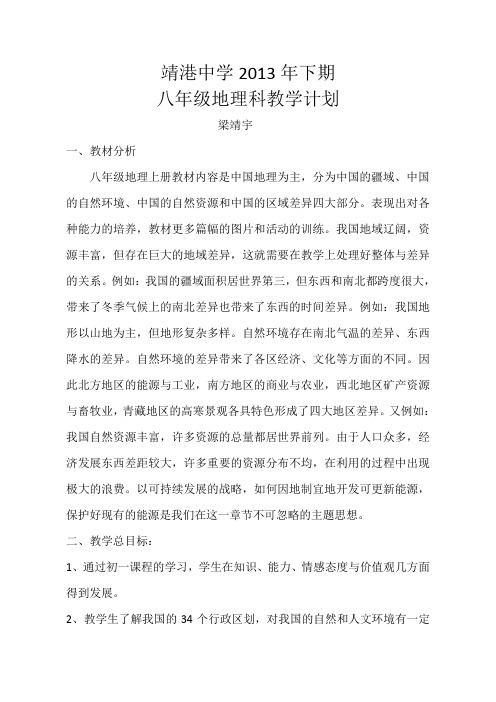 靖港中学 2013 年下期
八年级地理科教学计划
梁靖宇

一、教材分析

八年级地理上册教材内容是中国地理为主，分为中国的疆域、中国的自然环境、中国的自然资源和中国的区域差异四大部分。表现出对各种能力的培养，教材更多篇幅的图片和活动的训练。我国地域辽阔，资源丰富，但存在巨大的地域差异，这就需要在教学上处理好整体与差异的关系。例如：我国的疆域面积居世界第三，但东西和南北都跨度很大，带来了冬季气候上的南北差异也带来了东西的时间差异。例如：我国地形以山地为主，但地形复杂多样。自然环境存在南北气温的差异、东西降水的差异。自然环境的差异带来了各区经济、文化等方面的不同。因此北方地区的能源与工业，南方地区的商业与农业，西北地区矿产资源与畜牧业，青藏地区的高寒景观各具特色形成了四大地区差异。又例如：我国自然资源丰富，许多资源的总量都居世界前列。由于人口众多，经济发展东西差距较大，许多重要的资源分布不均，在利用的过程中出现极大的浪费。以可持续发展的战略，如何因地制宜地开发可更新能源，保护好现有的能源是我们在这一章节不可忽略的主题思想。

二、教学总目标：

1、通过初一课程的学习，学生在知识、能力、情感态度与价值观几方面得到发展。

2、教学生了解我国的 34 个行政区划，对我国的自然和人文环境有一定